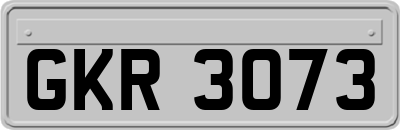 GKR 3073